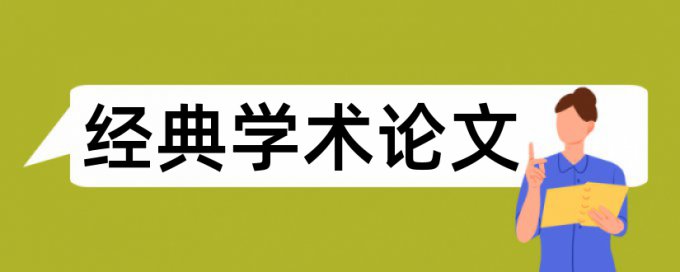 经典学术论文